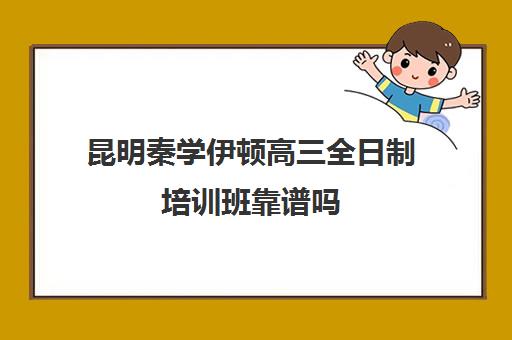 昆明秦学伊顿高三全日制培训班靠谱吗